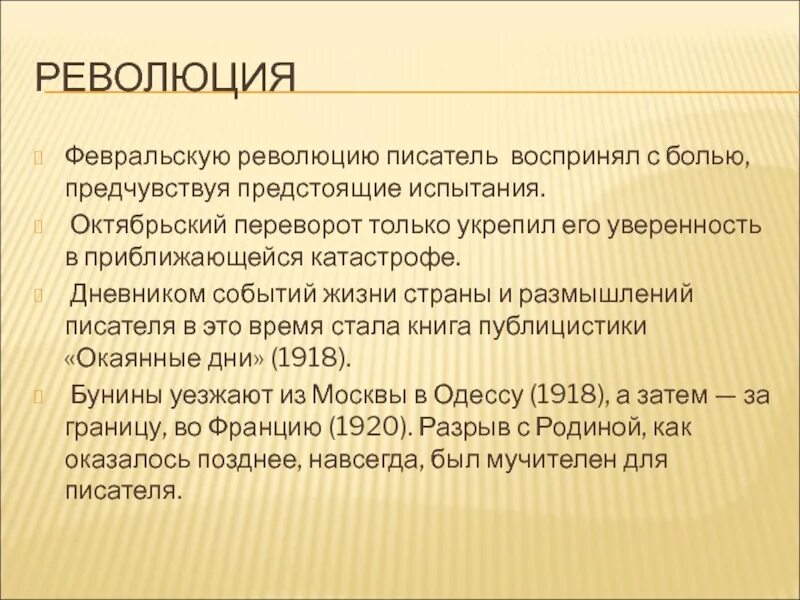 РЕВОЛЮЦИЯ

Февральскую революцию писатель воспринял с болью, предчувствуя предстоящие испытания.

Октябрьский переворот только укрепил его уверенность в приближающейся катастрофе.

Дневником событий жизни страны и размышлений писателя в это время стала книга публицистики «Окаянные дни» (1918).

Бунины уезжают из Москвы в Одессу (1918), а затем — за границу, во Францию (1920). Разрыв с Родиной, как оказалось позднее, навсегда, был мучителен для писателя.